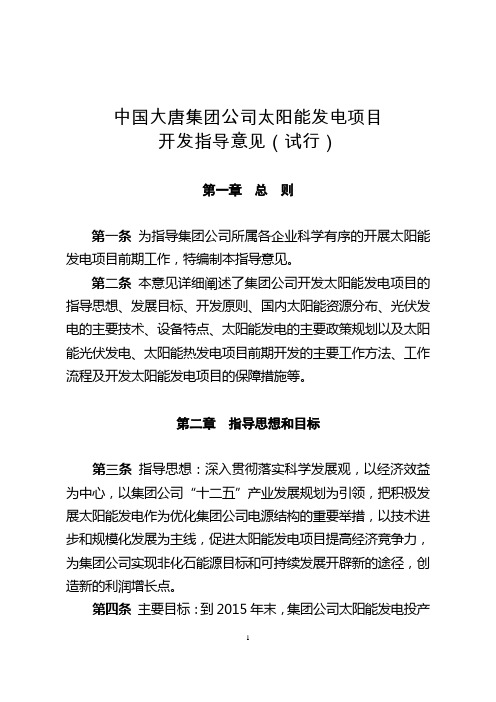 中国大唐集团公司太阳能发电项目
开发指导意见（试行）

第一章　总　则

第一条　为指导集团公司所属各企业科学有序的开展太阳能发电项目前期工作，特编制本指导意见。

第二条　本意见详细阐述了集团公司开发太阳能发电项目的指导思想、发展目标、开发原则、国内太阳能资源分布、光伏发电的主要技术、设备特点、太阳能发电的主要政策规划以及太阳能光伏发电、太阳能热发电项目前期开发的主要工作方法、工作流程及开发太阳能发电项目的保障措施等。

第二章　指导思想和目标

第三条　指导思想：深入贯彻落实科学发展观，以经济效益为中心，以集团公司“十二五”产业发展规划为引领，把积极发展太阳能发电作为优化集团公司电源结构的重要举措，以技术进步和规模化发展为主线，促进太阳能发电项目提高经济竞争力，为集团公司实现非化石能源目标和可持续发展开辟新的途径，创造新的利润增长点。

第四条　主要目标：到 2015 年末，集团公司太阳能发电投产

1